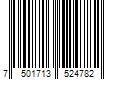 7 501713 524782